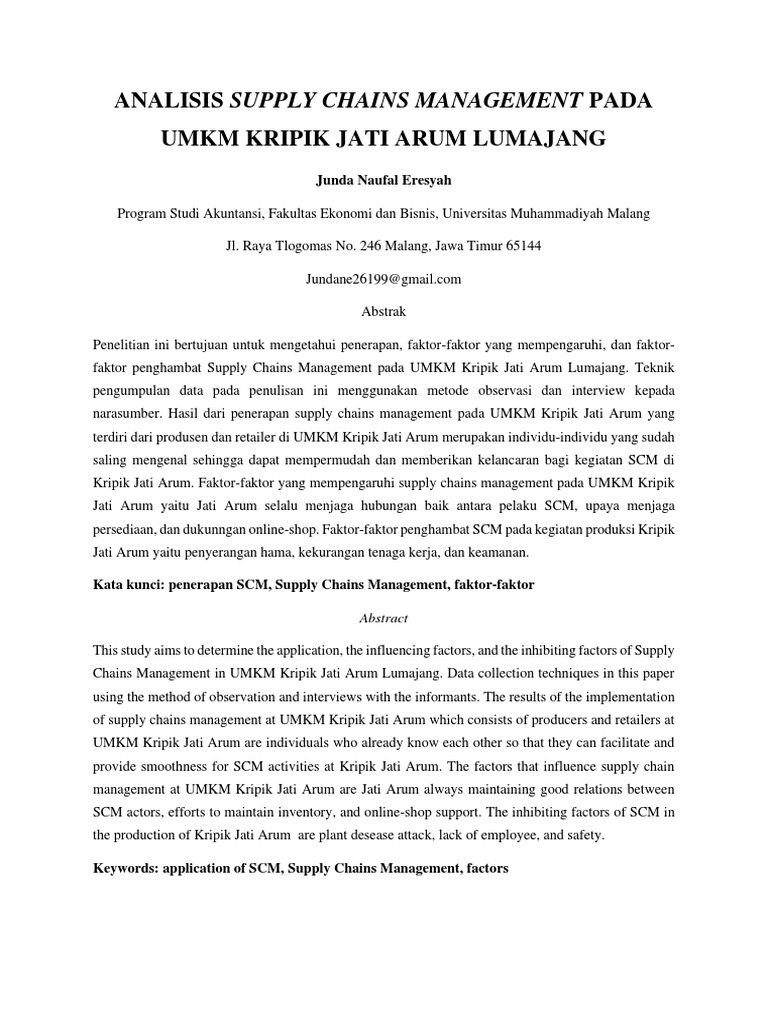 ANALISIS SUPPLY CHAINS MANAGEMENT PADA UMKM KRIPIK JATI ARUM LUMAJANG

Junda Naufal Eresyah

Program Studi Akuntansi, Fakultas Ekonomi dan Bisnis, Universitas Muhammadiyah Malang

Jl. Raya Tlogomas No. 246 Malang, Jawa Timur 65144

Jundane26199@gmail.com

Abstrak

Penelitian ini bertujuan untuk mengetahui penerapan, faktor-faktor yang mempengaruhi, dan faktor-faktor penghambat Supply Chains Management pada UMKM Kripik Jati Arum Lumajang. Teknik pengumpulan data pada penulisan ini menggunakan metode observasi dan interview kepada narasumber. Hasil dari penerapan supply chains management pada UMKM Kripik Jati Arum yang terdiri dari produsen dan retailer di UMKM Kripik Jati Arum merupakan individu-individu yang sudah saling mengenal sehingga dapat mempermudah dan memberikan kelancaran bagi kegiatan SCM di Kripik Jati Arum. Faktor-faktor yang mempengaruhi supply chains management pada UMKM Kripik Jati Arum yaitu Jati Arum selalu menjaga hubungan baik antara pelaku SCM, upaya menjaga persediaan, dan dukunngan online-shop. Faktor-faktor penghambat SCM pada kegiatan produksi Kripik Jati Arum yaitu penyerangan hama, kekurangan tenaga kerja, dan keamanan.

Kata kunci: penerapan SCM, Supply Chains Management, faktor-faktor

Abstract

This study aims to determine the application, the influencing factors, and the inhibiting factors of Supply Chains Management in UMKM Kripik Jati Arum Lumajang. Data collection techniques in this paper using the method of observation and interviews with the informants. The results of the implementation of supply chains management at UMKM Kripik Jati Arum which consists of producers and retailers at UMKM Kripik Jati Arum are individuals who already know each other so that they can facilitate and provide smoothness for SCM activities at Kripik Jati Arum. The factors that influence supply chain management at UMKM Kripik Jati Arum are Jati Arum always maintaining good relations between SCM actors, efforts to maintain inventory, and online-shop support. The inhibiting factors of SCM in the production of Kripik Jati Arum are plant desease attack, lack of employee, and safety.

Keywords: application of SCM, Supply Chains Management, factors